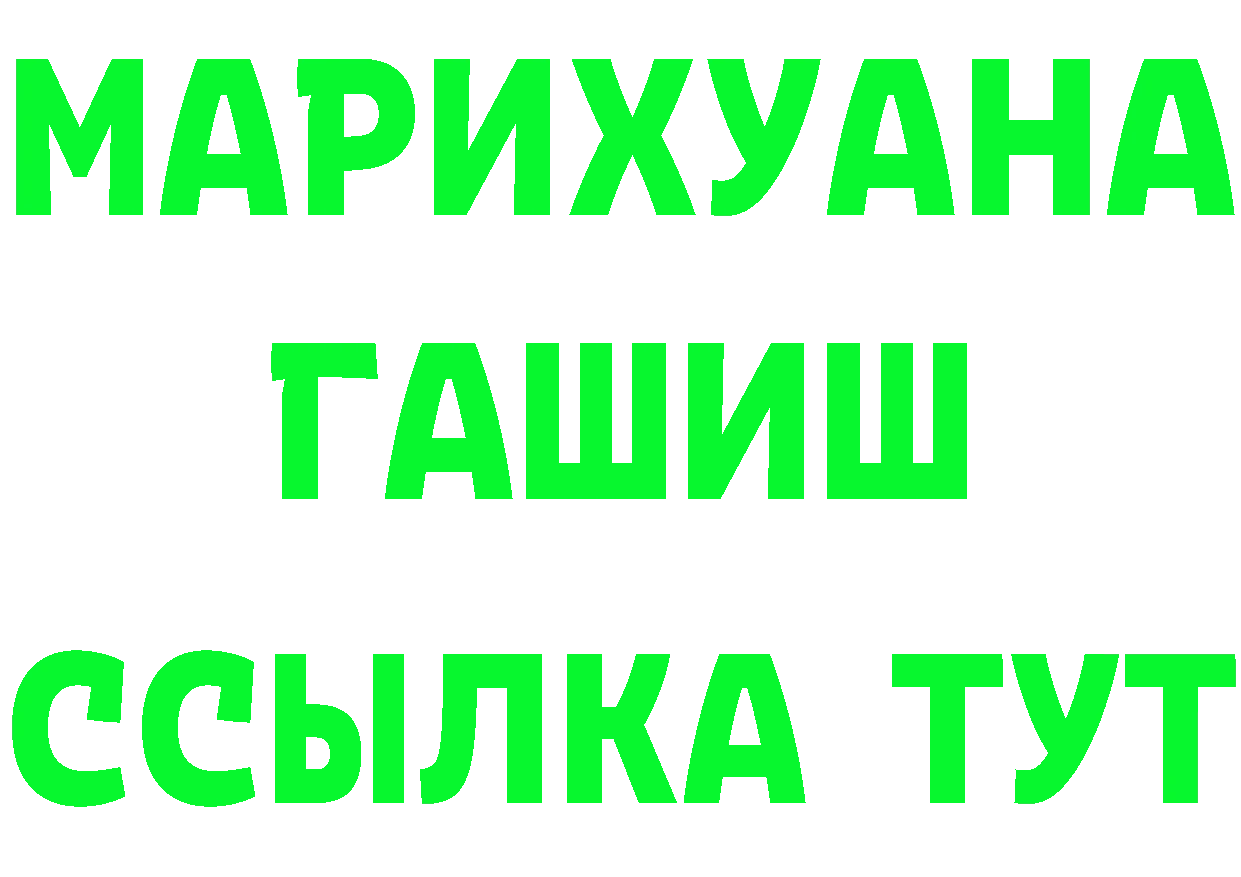 МАРИХУАНА
ГАШИШ
ССЫЛКА ТУТ